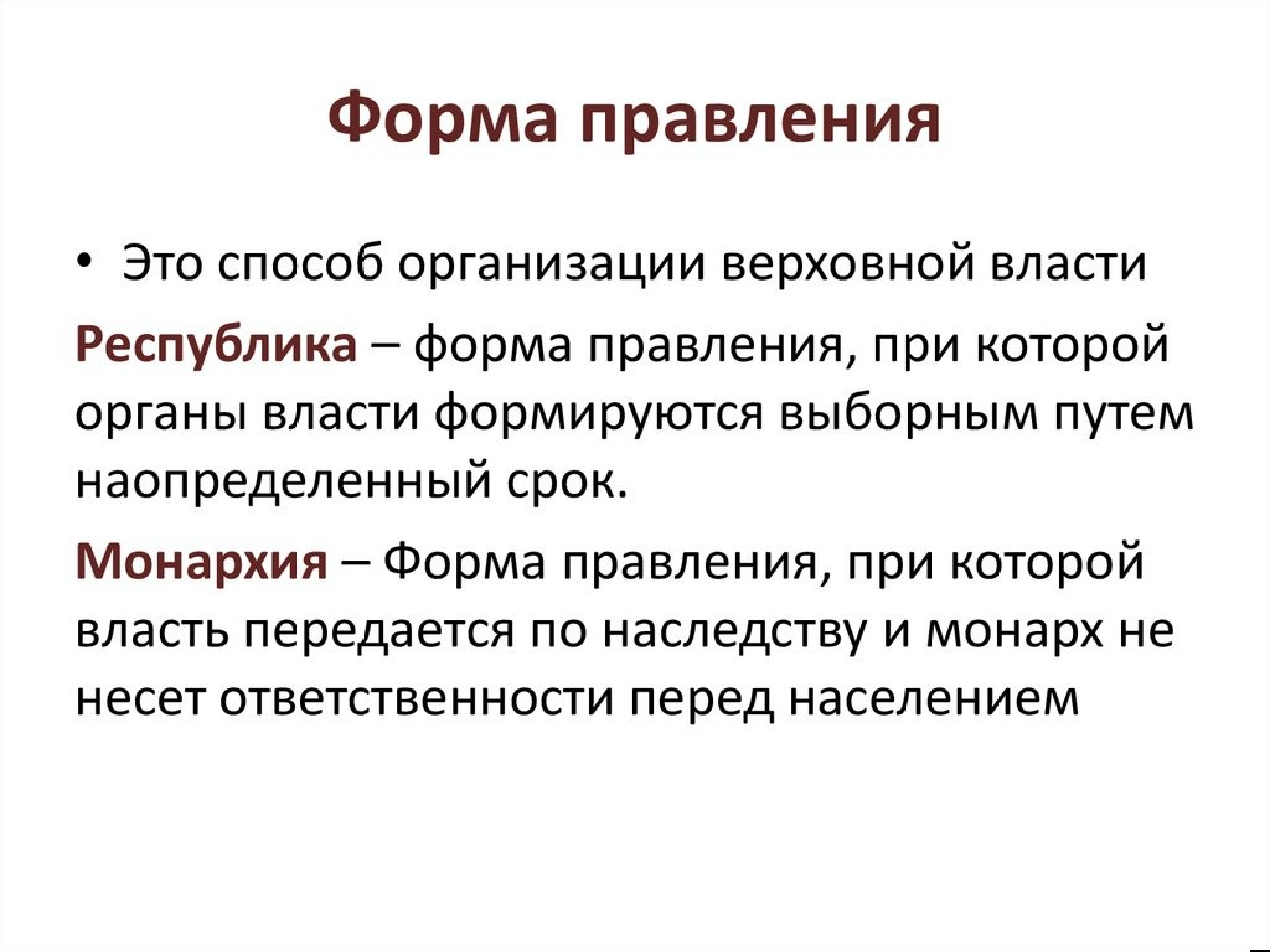 Форма правления

• Это способ организации верховной власти

Республика – форма правления, при которой органы власти формируются выборным путем наопределенный срок.

Монархия – Форма правления, при которой власть передается по наследству и монарх не несет ответственности перед населением